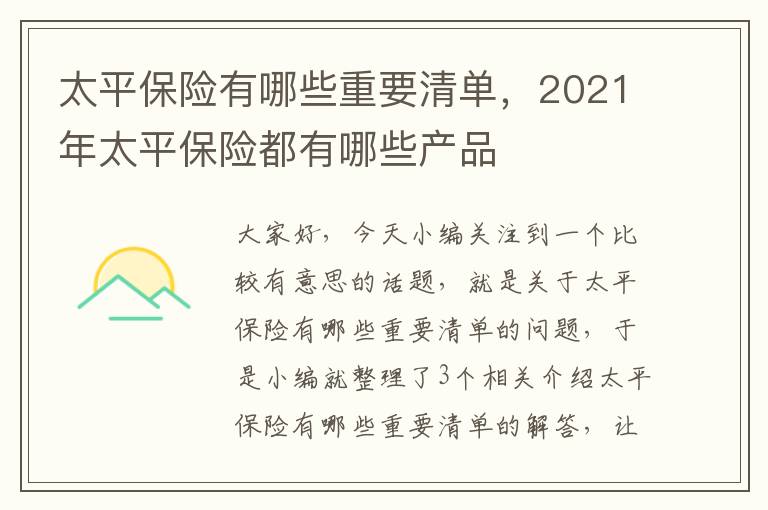 太平保险有哪些重要清单，2021年太平保险都有哪些产品

大家好，今天小编关注到一个比较有意思的话题，就是关于太平保险有哪些重要清单的问题，于是小编就整理了3个相关介绍太平保险有哪些重要清单的解答，让